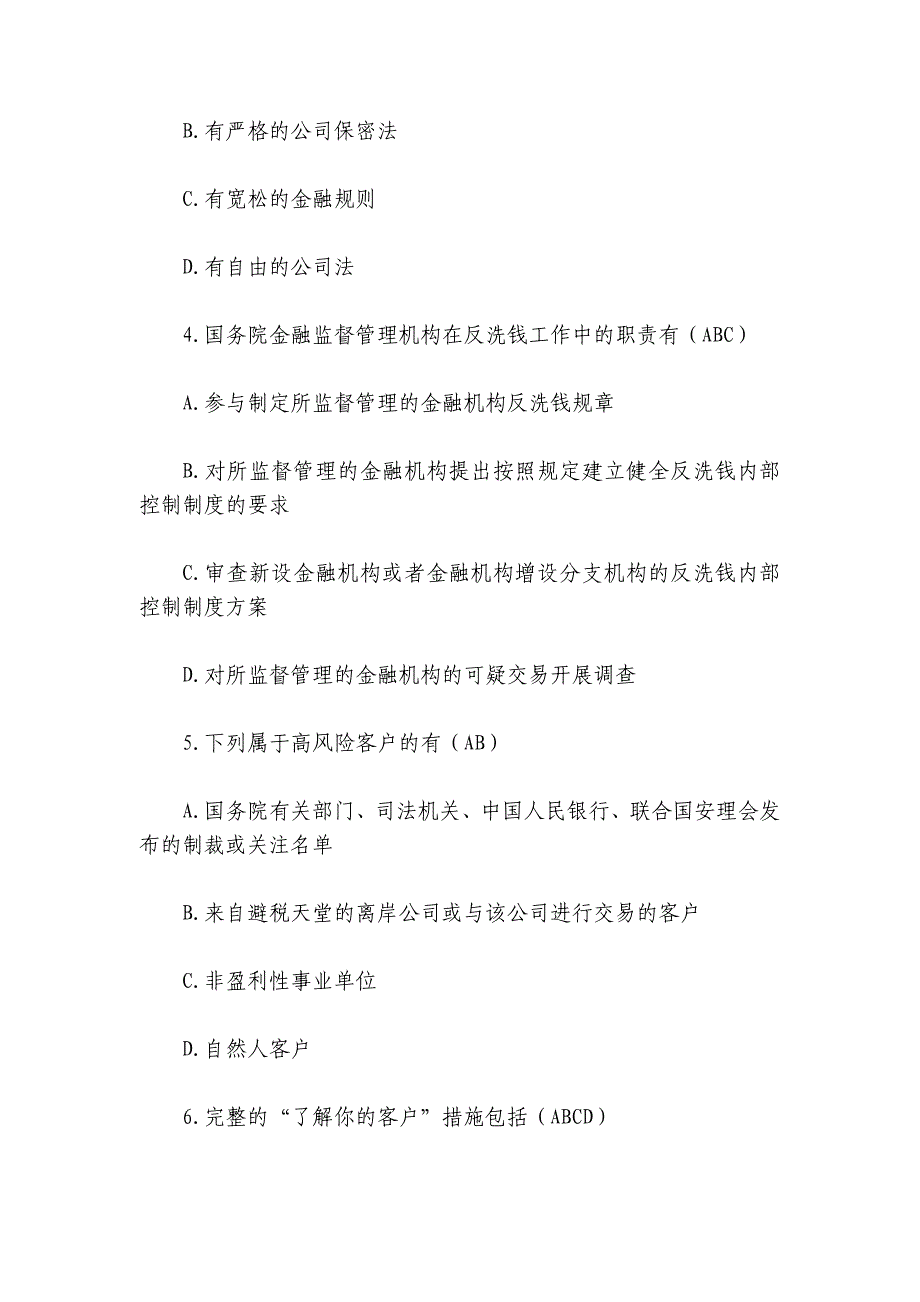 B.有严格的公司保密法

C.有宽松的金融规则

D.有自由的公司法

4.国务院金融监督管理机构在反洗钱工作中的职责有（ABC）

A.参与制定所监督管理的金融机构反洗钱规章

B.对所监督管理的金融机构提出按照规定建立健全反洗钱内部控制制度的要求

C.审查新设金融机构或者金融机构增设分支机构的反洗钱内部控制制度方案

D.对所监督管理的金融机构的可疑交易开展调查

5.下列属于高风险客户的有（AB）

A.国务院有关部门、司法机关、中国人民银行、联合国安理会发布的制裁或关注名单

B.来自避税天堂的离岸公司或与该公司进行交易的客户

C.非盈利性事业单位

D.自然人客户

6.完整的“了解你的客户”措施包括（ABCD）